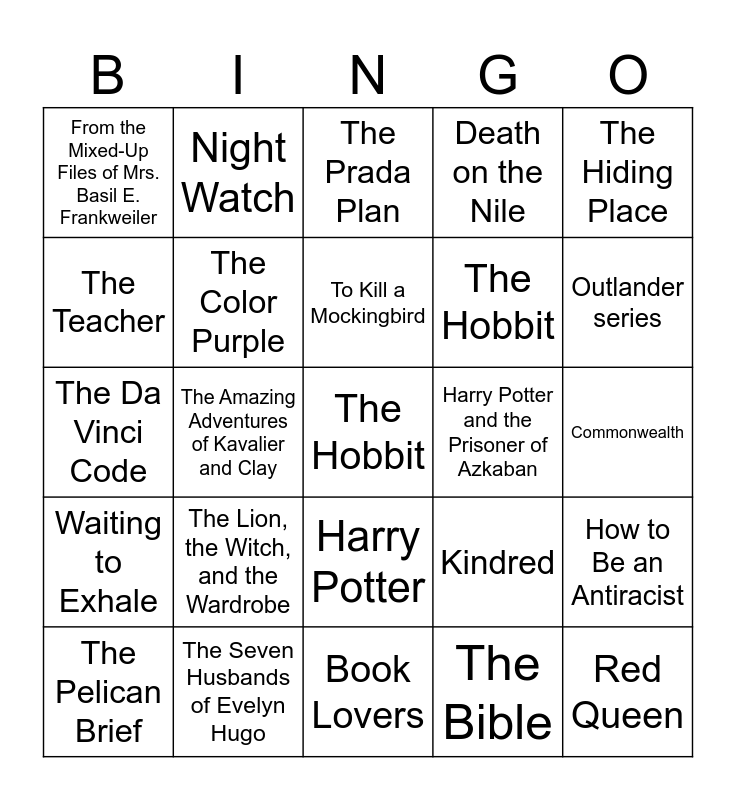 | B | I | N | G | O |
|---|---|---|---|---|
| From the Mixed-Up Files of Mrs. Basil E. Frankweiler | Night Watch | The Prada Plan | Death on the Nile | The Hiding Place |
| The Teacher | The Color Purple | To Kill a Mockingbird | The Hobbit | Outlander series |
| The Da Vinci Code | The Amazing Adventures of Kavalier and Clay | The Hobbit | Harry Potter and the Prisoner of Azkaban | Commonwealth |
| Waiting to Exhale | The Lion, the Witch, and the Wardrobe | Harry Potter | Kindred | How to Be an Antiracist |
| The Pelican Brief | The Seven Husbands of Evelyn Hugo | Book Lovers | The Bible | Red Queen |